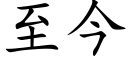 至今